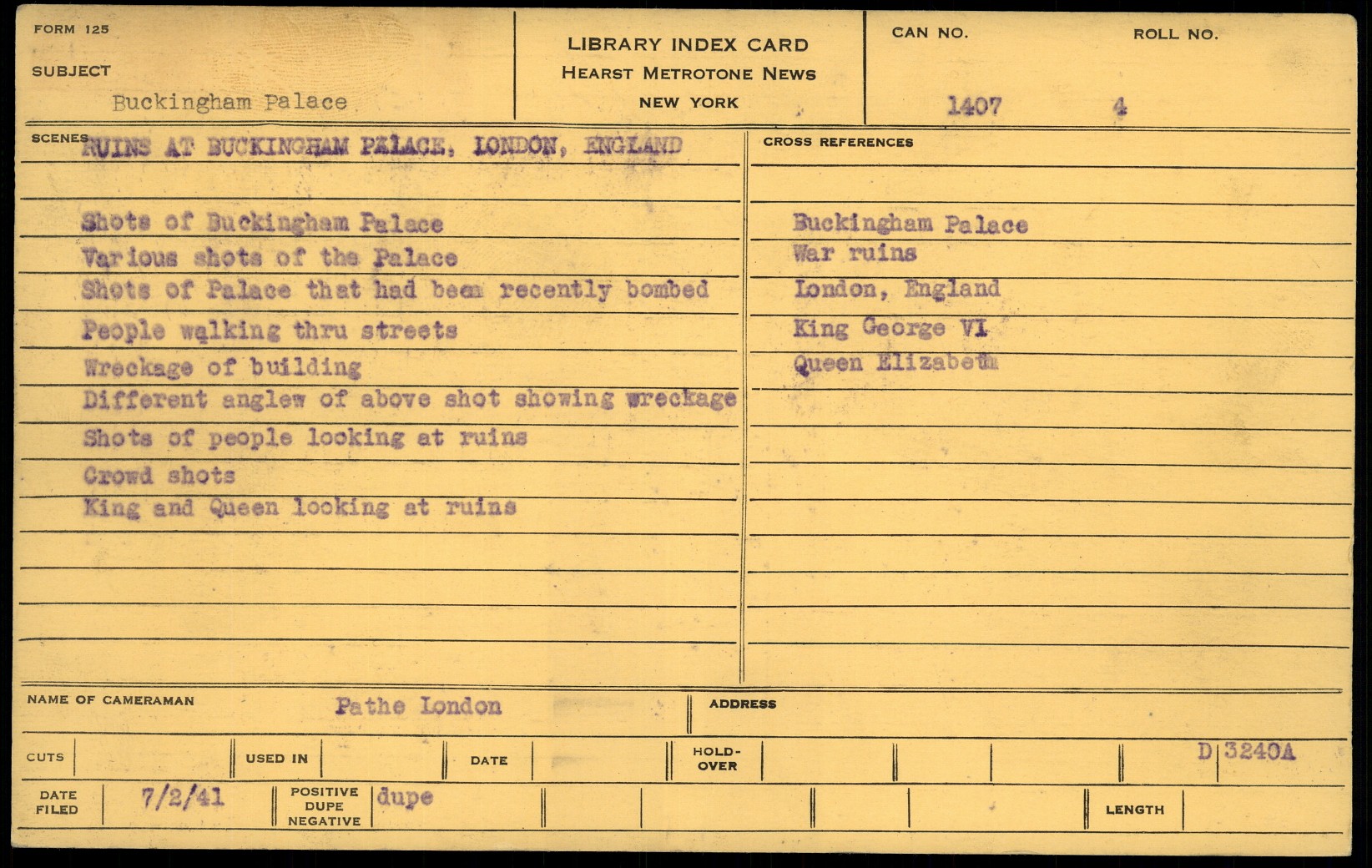 FORM 125

SUBJECT

Buckingham Palace

LIBRARY INDEX CARD
HEARST METROTONE NEWS
NEW YORK

CAN NO.
1407

ROLL NO.
4

SCENES RUINS AT BUCKINGHAM PALACE, LONDON, ENGLAND

Shots of Buckingham Palace
Various shots of the Palace
Shots of Palace that had been recently bombed
People walking thru streets
Wreckage of building
Different anglew of above shot showing wreckage
Shots of people looking at ruins
Crowd shots
King and Queen looking at ruins

CROSS REFERENCES

Buckingham Palace
War ruins
London, England
King George VI
Queen Elizabeth

NAME OF CAMERAMAN Pathe London

ADDRESS

CUTS

USED IN

DATE

HOLD-OVER

D 3240A

DATE FILED 7/2/41

POSITIVE DUPE NEGATIVE dupe

LENGTH